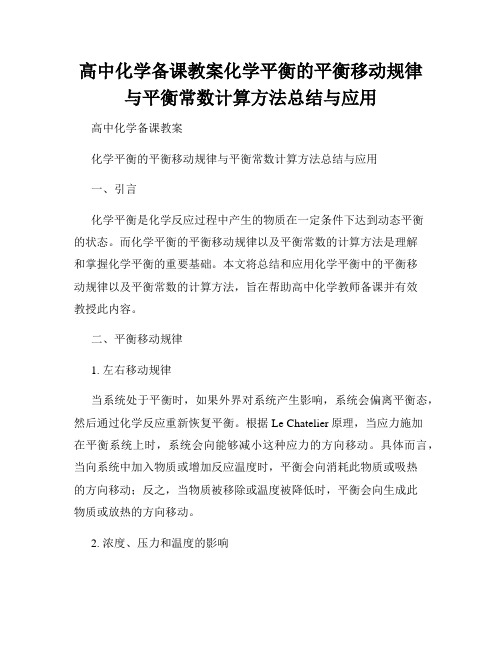 高中化学备课教案化学平衡的平衡移动规律与平衡常数计算方法总结与应用

高中化学备课教案

化学平衡的平衡移动规律与平衡常数计算方法总结与应用

一、引言

化学平衡是化学反应过程中产生的物质在一定条件下达到动态平衡的状态。而化学平衡的平衡移动规律以及平衡常数的计算方法是理解和掌握化学平衡的重要基础。本文将总结和应用化学平衡中的平衡移动规律以及平衡常数的计算方法，旨在帮助高中化学教师备课并有效教授此内容。

二、平衡移动规律

1. 左右移动规律

当系统处于平衡时，如果外界对系统产生影响，系统会偏离平衡态，然后通过化学反应重新恢复平衡。根据 Le Chatelier 原理，当应力施加在平衡系统上时，系统会向能够减小这种应力的方向移动。具体而言，当向系统中加入物质或增加反应温度时，平衡会向消耗此物质或吸热的方向移动；反之，当物质被移除或温度被降低时，平衡会向生成此物质或放热的方向移动。

2. 浓度、压力和温度的影响